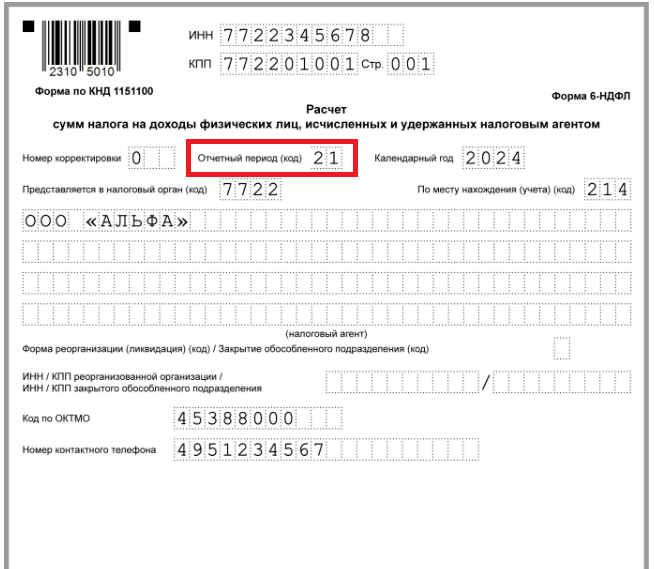 2310 5010

ИНН 7722345678

КПП 772201001 Стр. 001

Форма по КНД 1151100

Форма 6-НДФЛ

Расчет
сумм налога на доходы физических лиц, исчисленных и удержанных налоговым агентом

Номер корректировки 0

Отчетный период (код) 21

Календарный год 2024

Представляется в налоговый орган (код) 7722

По месту нахождения (учета) (код) 214

ООО «АЛЬФА»

(налоговый агент)

Форма реорганизации (ликвидация) (код) / Закрытие обособленного подразделения (код)

ИНН / КПП реорганизованной организации /
ИНН / КПП закрытого обособленного подразделения /

Код по ОКТМО 45388000

Номер контактного телефона 4951234567